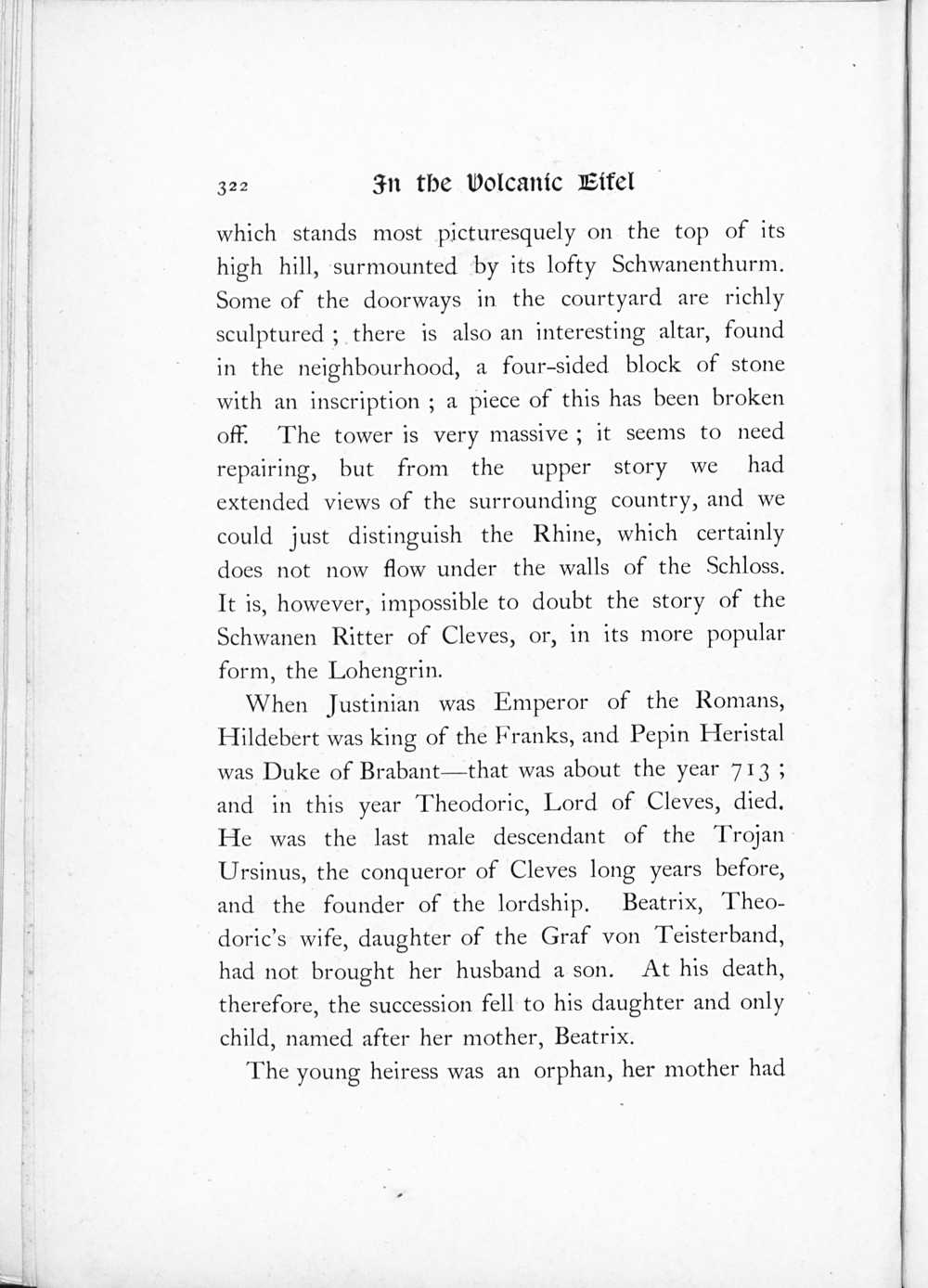 322 In the Volcanic Eifel

which stands most picturesquely on the top of its high hill, surmounted by its lofty Schwanenthurm. Some of the doorways in the courtyard are richly sculptured ; there is also an interesting altar, found in the neighbourhood, a four-sided block of stone with an inscription ; a piece of this has been broken off. The tower is very massive ; it seems to need repairing, but from the upper story we had extended views of the surrounding country, and we could just distinguish the Rhine, which certainly does not now flow under the walls of the Schloss. It is, however, impossible to doubt the story of the Schwanen Ritter of Cleves, or, in its more popular form, the Lohengrin.

When Justinian was Emperor of the Romans, Hildebert was king of the Franks, and Pepin Heristal was Duke of Brabant—that was about the year 713 ; and in this year Theodoric, Lord of Cleves, died. He was the last male descendant of the Trojan Ursinus, the conqueror of Cleves long years before, and the founder of the lordship. Beatrix, Theodoric's wife, daughter of the Graf von Teisterband, had not brought her husband a son. At his death, therefore, the succession fell to his daughter and only child, named after her mother, Beatrix.

The young heiress was an orphan, her mother had